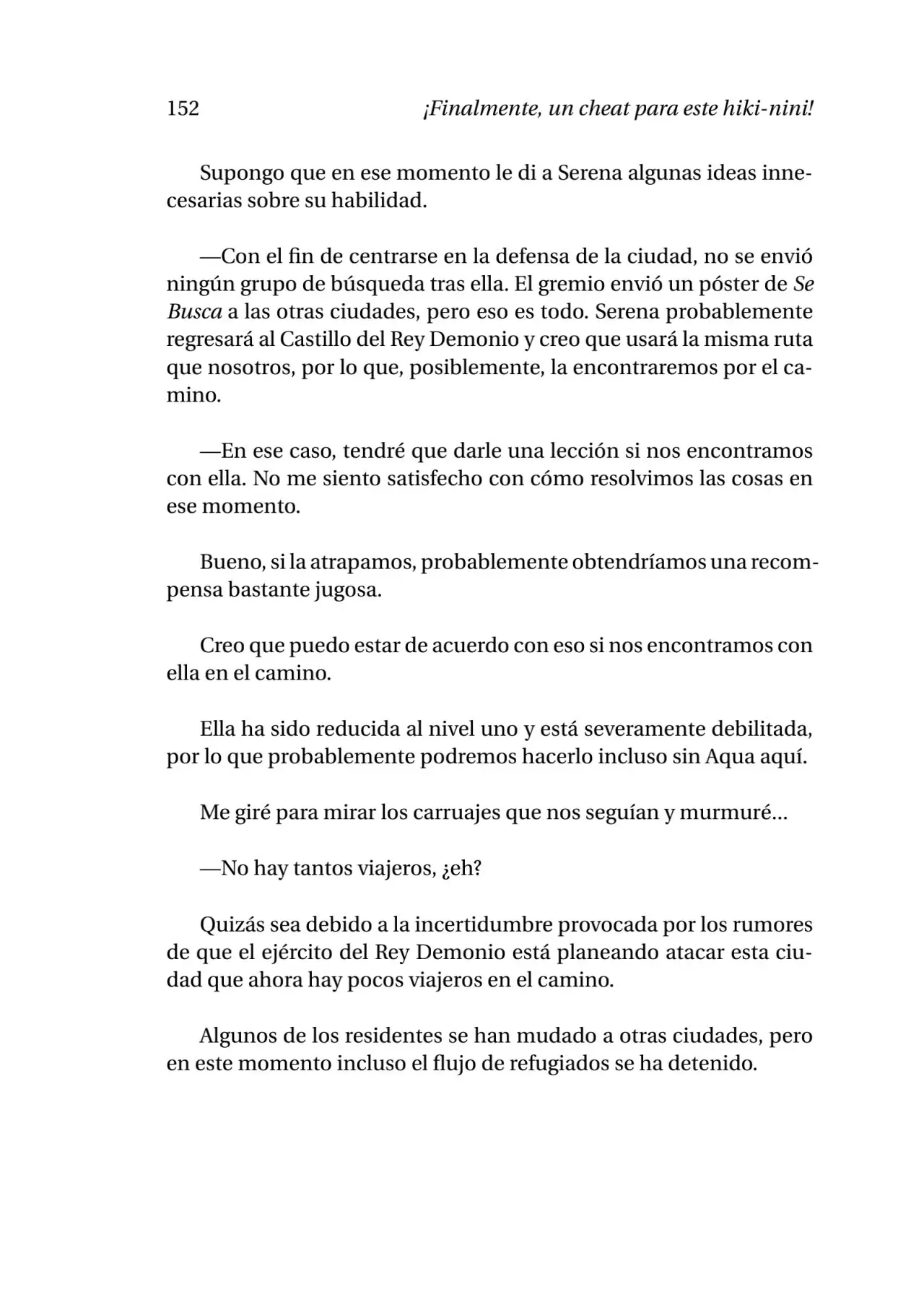 152 ¡Finalmente, un cheat para este hiki-nini!

Supongo que en ese momento le di a Serena algunas ideas innecesarias sobre su habilidad.

—Con el fin de centrarse en la defensa de la ciudad, no se envió ningún grupo de búsqueda tras ella. El gremio envió un póster de Se Busca a las otras ciudades, pero eso es todo. Serena probablemente regresará al Castillo del Rey Demonio y creo que usará la misma ruta que nosotros, por lo que, posiblemente, la encontraremos por el camino.

—En ese caso, tendré que darle una lección si nos encontramos con ella. No me siento satisfecho con cómo resolvimos las cosas en ese momento.

Bueno, si la atrapamos, probablemente obtendríamos una recompensa bastante jugosa.

Creo que puedo estar de acuerdo con eso si nos encontramos con ella en el camino.

Ella ha sido reducida al nivel uno y está severamente debilitada, por lo que probablemente podremos hacerlo incluso sin Aqua aquí.

Me giré para mirar los carruajes que nos seguían y murmuré...

—No hay tantos viajeros, ¿eh?

Quizás sea debido a la incertidumbre provocada por los rumores de que el ejército del Rey Demonio está planeando atacar esta ciudad que ahora hay pocos viajeros en el camino.

Algunos de los residentes se han mudado a otras ciudades, pero en este momento incluso el flujo de refugiados se ha detenido.